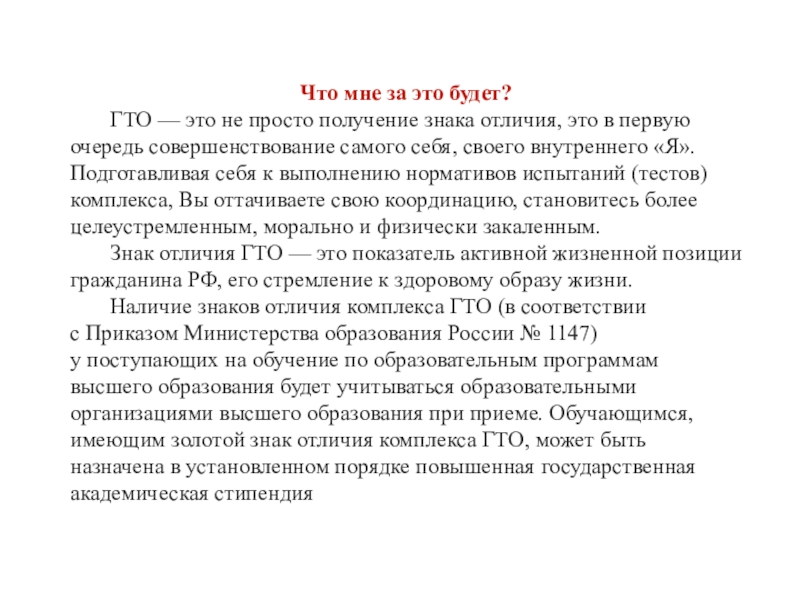 Что мне за это будет?

ГТО — это не просто получение знака отличия, это в первую очередь совершенствование самого себя, своего внутреннего «Я». Подготавливая себя к выполнению нормативов испытаний (тестов) комплекса, Вы оттачиваете свою координацию, становитесь более целеустремленным, морально и физически закаленным.

Знак отличия ГТО — это показатель активной жизненной позиции гражданина РФ, его стремление к здоровому образу жизни.

Наличие знаков отличия комплекса ГТО (в соответствии с Приказом Министерства образования России № 1147) у поступающих на обучение по образовательным программам высшего образования будет учитываться образовательными организациями высшего образования при приеме. Обучающимся, имеющим золотой знак отличия комплекса ГТО, может быть назначена в установленном порядке повышенная государственная академическая стипендия